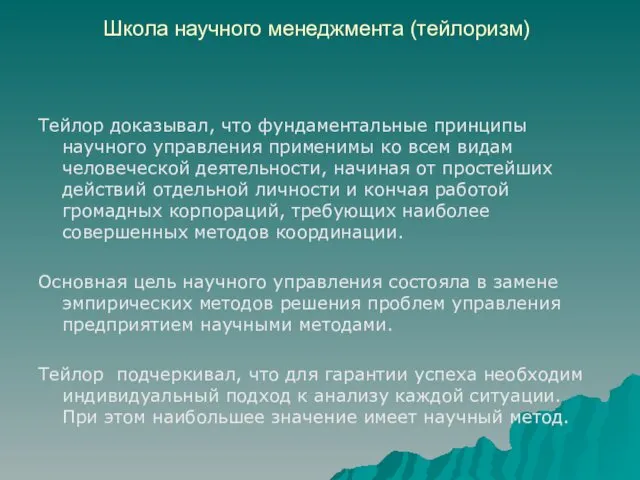 Школа научного менеджмента (тейлоризм)

Тейлор доказывал, что фундаментальные принципы научного управления применимы ко всем видам человеческой деятельности, начиная от простейших действий отдельной личности и кончая работой громадных корпораций, требующих наиболее совершенных методов координации.

Основная цель научного управления состояла в замене эмпирических методов решения проблем управления предприятием научными методами.

Тейлор подчеркивал, что для гарантии успеха необходим индивидуальный подход к анализу каждой ситуации. При этом наибольшее значение имеет научный метод.